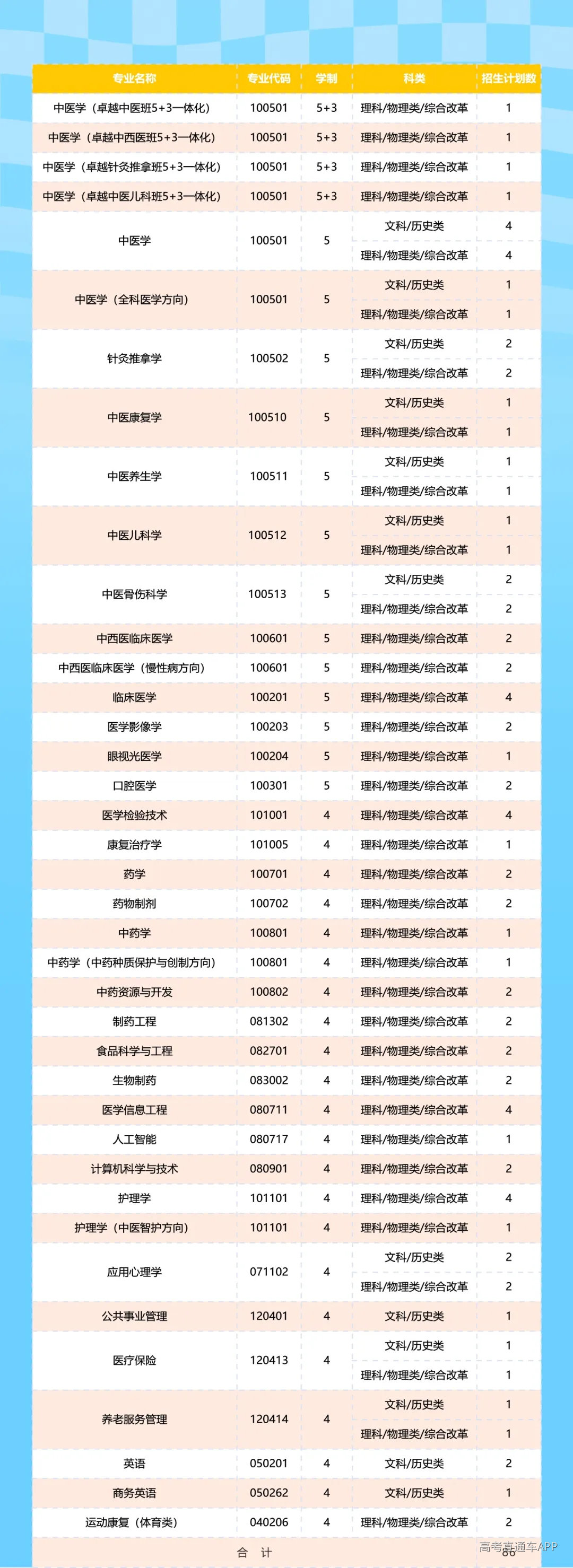 | 专业名称 | 专业代码 | 学制 | 科类 | 招生计划数 |
|---|---|---|---|---|
| 中医学（卓越中医班5+3一体化） | 100501 | 5+3 | 理科/物理类/综合改革 | 1 |
| 中医学（卓越中西医班5+3一体化） | 100501 | 5+3 | 理科/物理类/综合改革 | 1 |
| 中医学（卓越针灸推拿班5+3一体化） | 100501 | 5+3 | 理科/物理类/综合改革 | 1 |
| 中医学（卓越中医儿科班5+3一体化） | 100501 | 5+3 | 理科/物理类/综合改革 | 1 |
| 中医学 | 100501 | 5 | 文科/历史类 | 4 |
| | | | 理科/物理类/综合改革 | 4 |
| 中医学（全科医学方向） | 100501 | 5 | 文科/历史类 | 1 |
| | | | 理科/物理类/综合改革 | 1 |
| 针灸推拿学 | 100502 | 5 | 文科/历史类 | 2 |
| | | | 理科/物理类/综合改革 | 2 |
| 中医康复学 | 100510 | 5 | 文科/历史类 | 1 |
| | | | 理科/物理类/综合改革 | 1 |
| 中医养生学 | 100511 | 5 | 文科/历史类 | 1 |
| | | | 理科/物理类/综合改革 | 1 |
| 中医儿科学 | 100512 | 5 | 文科/历史类 | 1 |
| | | | 理科/物理类/综合改革 | 1 |
| 中医骨伤科学 | 100513 | 5 | 文科/历史类 | 2 |
| | | | 理科/物理类/综合改革 | 2 |
| 中西医临床医学 | 100601 | 5 | 理科/物理类/综合改革 | 2 |
| 中西医临床医学（慢性病方向） | 100601 | 5 | 理科/物理类/综合改革 | 2 |
| 临床医学 | 100201 | 5 | 理科/物理类/综合改革 | 4 |
| 医学影像学 | 100203 | 5 | 理科/物理类/综合改革 | 2 |
| 眼视光医学 | 100204 | 5 | 理科/物理类/综合改革 | 1 |
| 口腔医学 | 100301 | 5 | 理科/物理类/综合改革 | 2 |
| 医学检验技术 | 101001 | 4 | 理科/物理类/综合改革 | 4 |
| 康复治疗学 | 101005 | 4 | 理科/物理类/综合改革 | 1 |
| 药学 | 100701 | 4 | 理科/物理类/综合改革 | 2 |
| 药物制剂 | 100702 | 4 | 理科/物理类/综合改革 | 2 |
| 中药学 | 100801 | 4 | 理科/物理类/综合改革 | 1 |
| 中药学（中药种质保护与创制方向） | 100801 | 4 | 理科/物理类/综合改革 | 1 |
| 中药资源与开发 | 100802 | 4 | 理科/物理类/综合改革 | 2 |
| 制药工程 | 081302 | 4 | 理科/物理类/综合改革 | 2 |
| 食品科学与工程 | 082701 | 4 | 理科/物理类/综合改革 | 2 |
| 生物制药 | 083002 | 4 | 理科/物理类/综合改革 | 2 |
| 医学信息工程 | 080711 | 4 | 理科/物理类/综合改革 | 4 |
| 人工智能 | 080717 | 4 | 理科/物理类/综合改革 | 1 |
| 计算机科学与技术 | 080901 | 4 | 理科/物理类/综合改革 | 2 |
| 护理学 | 101101 | 4 | 理科/物理类/综合改革 | 4 |
| 护理学（中医智护方向） | 101101 | 4 | 理科/物理类/综合改革 | 1 |
| 应用心理学 | 071102 | 4 | 文科/历史类 | 2 |
| | | | 理科/物理类/综合改革 | 2 |
| 公共事业管理 | 120401 | 4 | 文科/历史类 | 1 |
| 医疗保险 | 120413 | 4 | 文科/历史类 | 1 |
| | | | 理科/物理类/综合改革 | 1 |
| 养老服务管理 | 120414 | 4 | 文科/历史类 | 1 |
| | | | 理科/物理类/综合改革 | 1 |
| 英语 | 050201 | 4 | 文科/历史类 | 2 |
| 商务英语 | 050262 | 4 | 文科/历史类 | 1 |
| 运动康复（体育类） | 040206 | 4 | 理科/物理类/综合改革 | 2 |
| 合 计 | | | | 86 |

高考直通车APP